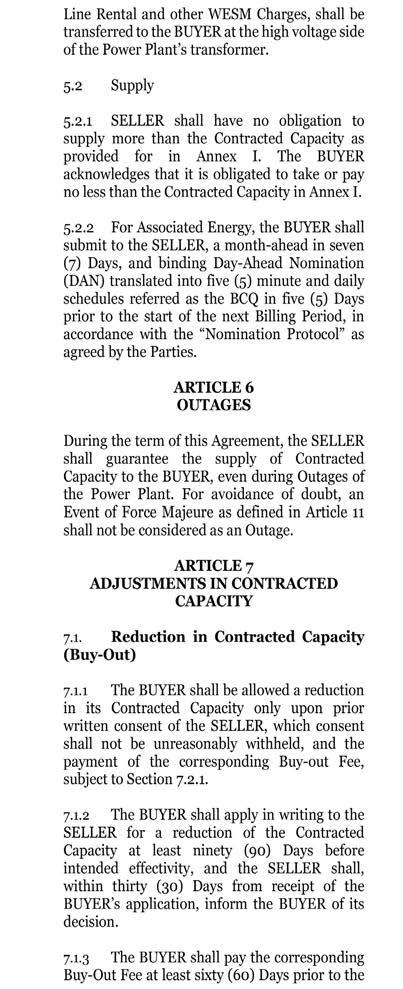 Line Rental and other WESM Charges, shall be transferred to the BUYER at the high voltage side of the Power Plant's transformer.

5.2 Supply

5.2.1 SELLER shall have no obligation to supply more than the Contracted Capacity as provided for in Annex I. The BUYER acknowledges that it is obligated to take or pay no less than the Contracted Capacity in Annex I.

5.2.2 For Associated Energy, the BUYER shall submit to the SELLER, a month-ahead in seven (7) Days, and binding Day-Ahead Nomination (DAN) translated into five (5) minute and daily schedules referred as the BCQ in five (5) Days prior to the start of the next Billing Period, in accordance with the "Nomination Protocol" as agreed by the Parties.

ARTICLE 6
OUTAGES

During the term of this Agreement, the SELLER shall guarantee the supply of Contracted Capacity to the BUYER, even during Outages of the Power Plant. For avoidance of doubt, an Event of Force Majeure as defined in Article 11 shall not be considered as an Outage.

ARTICLE 7
ADJUSTMENTS IN CONTRACTED CAPACITY

7.1. Reduction in Contracted Capacity (Buy-Out)

7.1.1 The BUYER shall be allowed a reduction in its Contracted Capacity only upon prior written consent of the SELLER, which consent shall not be unreasonably withheld, and the payment of the corresponding Buy-out Fee, subject to Section 7.2.1.

7.1.2 The BUYER shall apply in writing to the SELLER for a reduction of the Contracted Capacity at least ninety (90) Days before intended effectivity, and the SELLER shall, within thirty (30) Days from receipt of the BUYER's application, inform the BUYER of its decision.

7.1.3 The BUYER shall pay the corresponding Buy-Out Fee at least sixty (60) Days prior to the